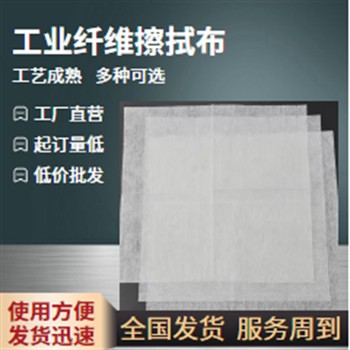 工业纤维擦拭布

工艺成熟　多种可选

工厂直营

起订量低

低价批发

使用方便
发货迅速

全国发货　服务周到